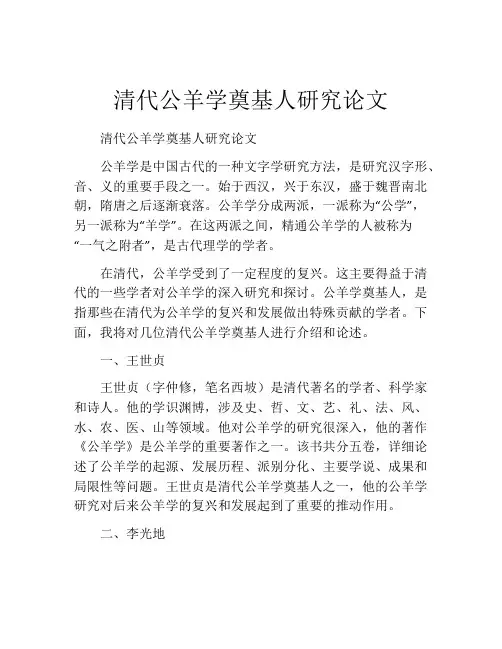 清代公羊学奠基人研究论文

清代公羊学奠基人研究论文

公羊学是中国古代的一种文字学研究方法，是研究汉字形、音、义的重要手段之一。始于西汉，兴于东汉，盛于魏晋南北朝，隋唐之后逐渐衰落。公羊学分成两派，一派称为“公学”，另一派称为“羊学”。在这两派之间，精通公羊学的人被称为“一气之附者”，是古代理学的学者。

在清代，公羊学受到了一定程度的复兴。这主要得益于清代的一些学者对公羊学的深入研究和探讨。公羊学奠基人，是指那些在清代为公羊学的复兴和发展做出特殊贡献的学者。下面，我将对几位清代公羊学奠基人进行介绍和论述。

一、王世贞

王世贞（字仲修，笔名西坡）是清代著名的学者、科学家和诗人。他的学识渊博，涉及史、哲、文、艺、礼、法、风、水、农、医、山等领域。他对公羊学的研究很深入，他的著作《公羊学》是公羊学的重要著作之一。该书共分五卷，详细论述了公羊学的起源、发展历程、派别分化、主要学说、成果和局限性等问题。王世贞是清代公羊学奠基人之一，他的公羊学研究对后来公羊学的复兴和发展起到了重要的推动作用。

二、李光地